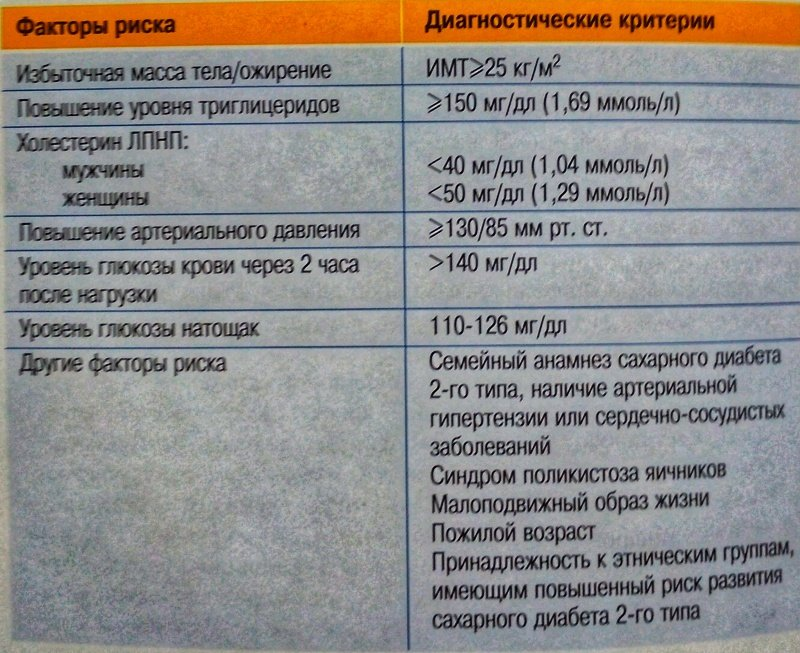 | Факторы риска | Диагностические критерии |
|---|---|
| Избыточная масса тела/ожирение | ИМТ$\geqslant$25 кг/м$^2$ |
| Повышение уровня триглицеридов | $\geqslant$150 мг/дл (1,69 ммоль/л) |
| Холестерин ЛПНП: мужчины женщины | <40 мг/дл (1,04 ммоль/л) <50 мг/дл (1,29 ммоль/л) |
| Повышение артериального давления | $\geqslant$130/85 мм рт. ст. |
| Уровень глюкозы крови через 2 часа после нагрузки | >140 мг/дл |
| Уровень глюкозы натощак | 110-126 мг/дл |
| Другие факторы риска | Семейный анамнез сахарного диабета 2-го типа, наличие артериальной гипертензии или сердечно-сосудистых заболеваний Синдром поликистоза яичников Малоподвижный образ жизни Пожилой возраст Принадлежность к этническим группам, имеющим повышенный риск развития сахарного диабета 2-го типа |